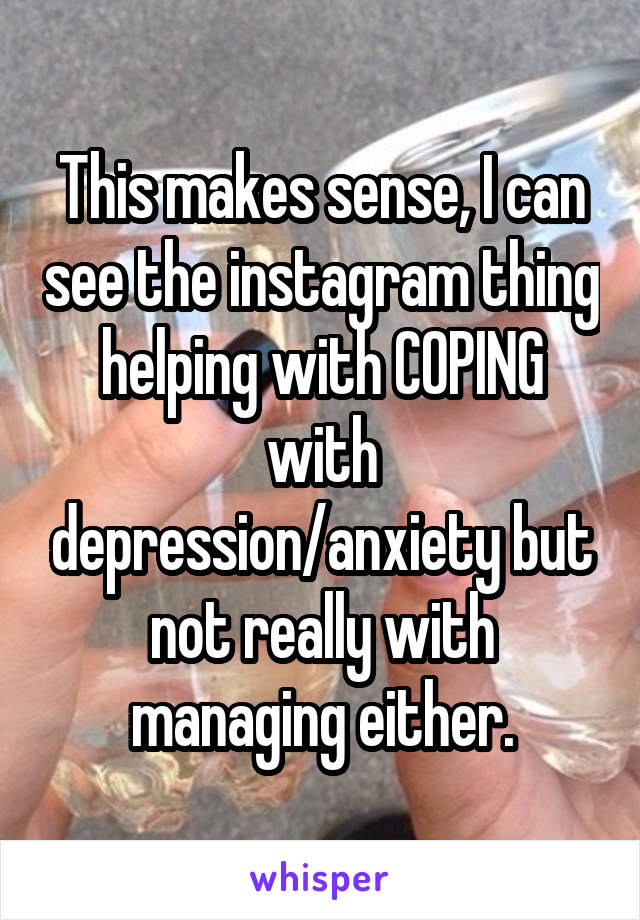 This makes sense, I can see the instagram thing helping with COPING with depression/anxiety but not really with managing either.

whisper